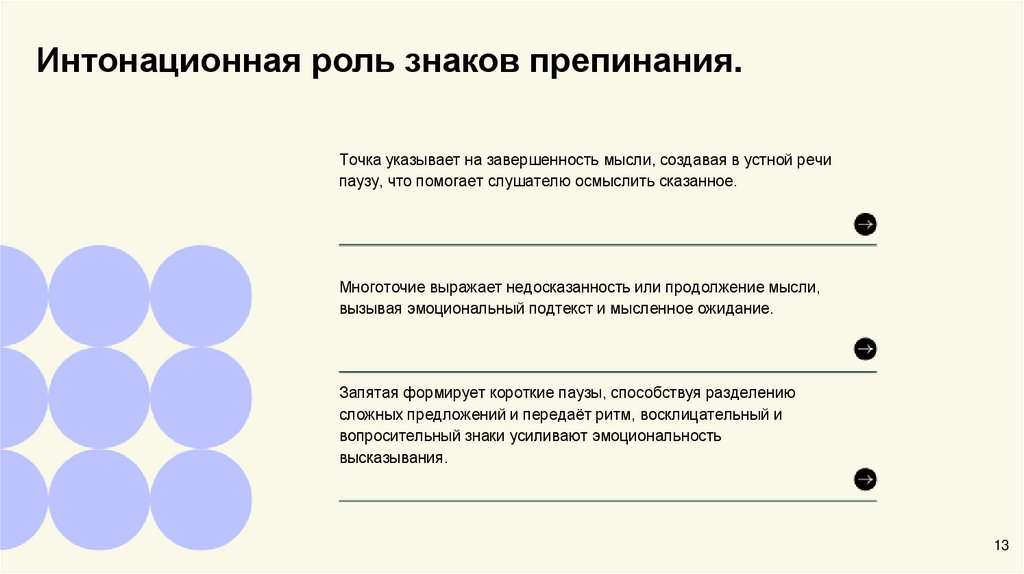 Интонационная роль знаков препинания.

Точка указывает на завершенность мысли, создавая в устной речи паузу, что помогает слушателю осмыслить сказанное.

Многоточие выражает недосказанность или продолжение мысли, вызывая эмоциональный подтекст и мысленное ожидание.

Запятая формирует короткие паузы, способствуя разделению сложных предложений и передаёт ритм, восклицательный и вопросительный знаки усиливают эмоциональность высказывания.

13